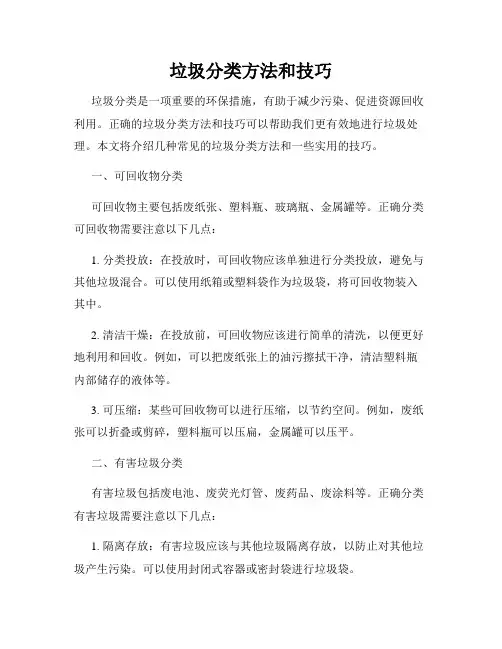 垃圾分类方法和技巧

垃圾分类是一项重要的环保措施，有助于减少污染、促进资源回收利用。正确的垃圾分类方法和技巧可以帮助我们更有效地进行垃圾处理。本文将介绍几种常见的垃圾分类方法和一些实用的技巧。

一、可回收物分类

可回收物主要包括废纸张、塑料瓶、玻璃瓶、金属罐等。正确分类可回收物需要注意以下几点：

1. 分类投放：在投放时，可回收物应该单独进行分类投放，避免与其他垃圾混合。可以使用纸箱或塑料袋作为垃圾袋，将可回收物装入其中。

2. 清洁干燥：在投放前，可回收物应该进行简单的清洗，以便更好地利用和回收。例如，可以把废纸张上的油污擦拭干净，清洁塑料瓶内部储存的液体等。

3. 可压缩：某些可回收物可以进行压缩，以节约空间。例如，废纸张可以折叠或剪碎，塑料瓶可以压扁，金属罐可以压平。

二、有害垃圾分类

有害垃圾包括废电池、废荧光灯管、废药品、废涂料等。正确分类有害垃圾需要注意以下几点：

1. 隔离存放：有害垃圾应该与其他垃圾隔离存放，以防止对其他垃圾产生污染。可以使用封闭式容器或密封袋进行垃圾袋。